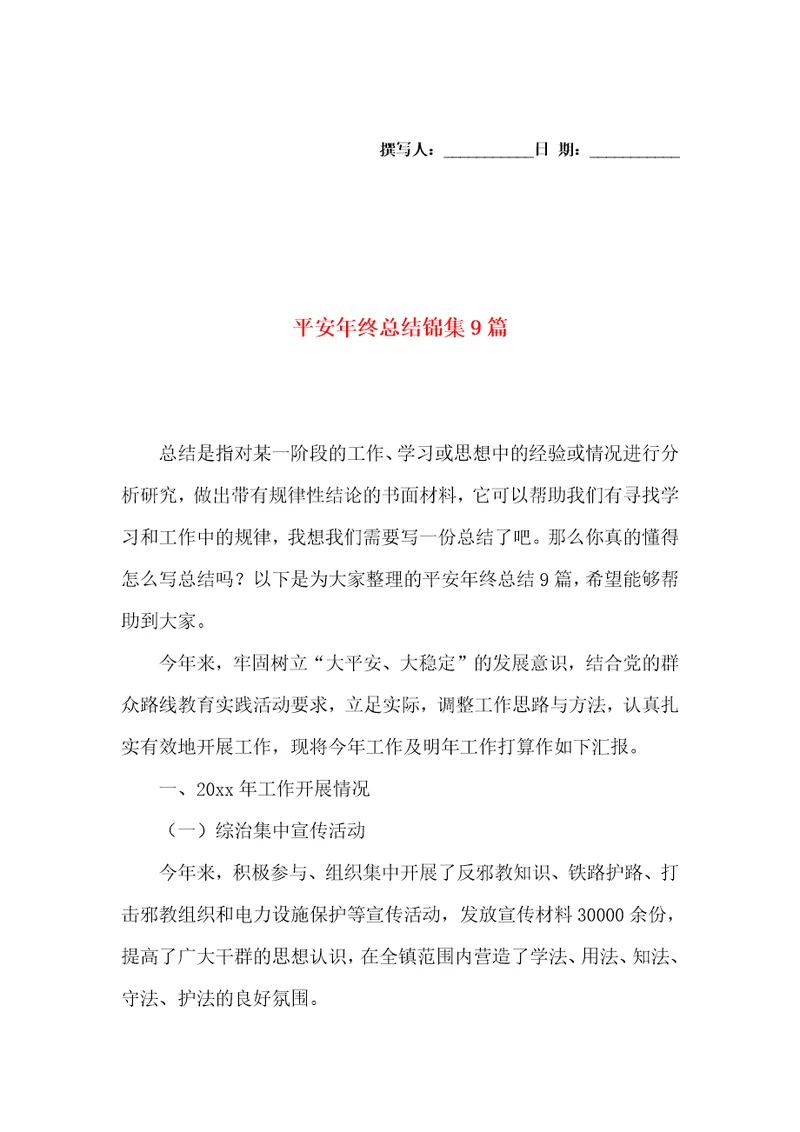 撰写人：__________日 期：__________

平安年终总结锦集9篇

总结是指对某一阶段的工作、学习或思想中的经验或情况进行分析研究，做出带有规律性结论的书面材料，它可以帮助我们有寻找学习和工作中的规律，我想我们需要写一份总结了吧。那么你真的懂得怎么写总结吗？以下是为大家整理的平安年终总结9篇，希望能够帮助到大家。

今年来，牢固树立“大平安、大稳定”的发展意识，结合党的群众路线教育实践活动要求，立足实际，调整工作思路与方法，认真扎实有效地开展工作，现将今年工作及明年工作打算作如下汇报。

一、20xx年工作开展情况

（一）综治集中宣传活动

今年来，积极参与、组织集中开展了反邪教知识、铁路护路、打击邪教组织和电力设施保护等宣传活动，发放宣传材料30000余份，提高了广大干群的思想认识，在全镇范围内营造了学法、用法、知法、守法、护法的良好氛围。